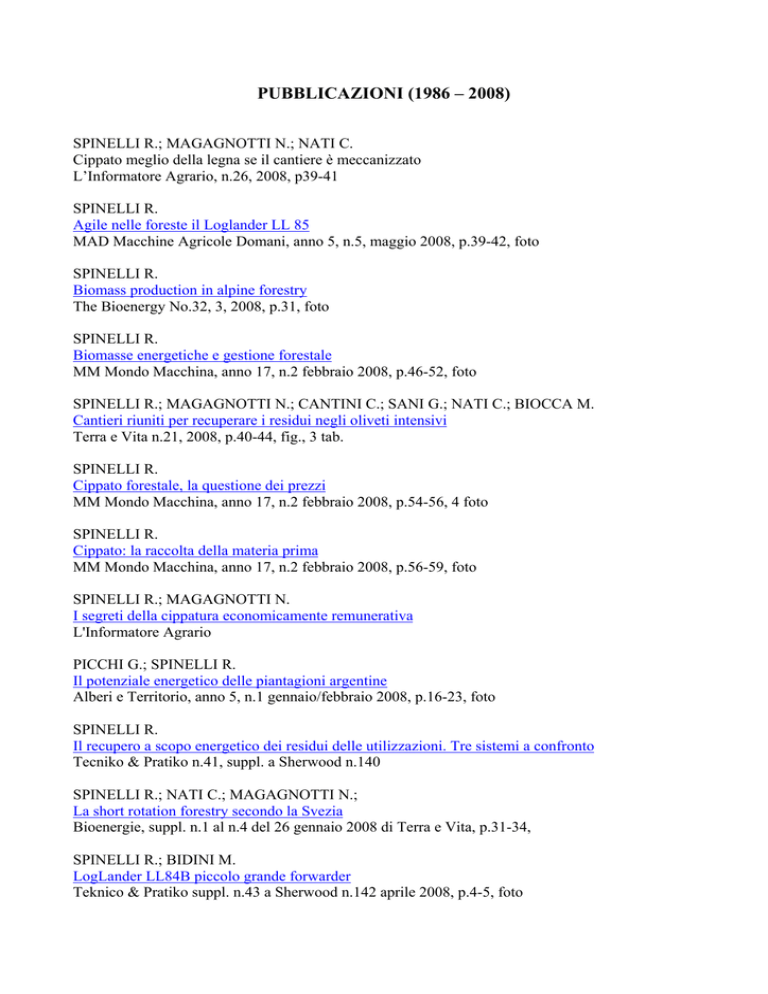 PUBBLICAZIONI (1986 – 2008)

SPINELLI R.; MAGAGNOTTI N.; NATI C.
Cippato meglio della legna se il cantiere è meccanizzato
L'Informatore Agrario, n.26, 2008, p39-41

SPINELLI R.
Agile nelle foreste il Loglander LL 85
MAD Macchine Agricole Domani, anno 5, n.5, maggio 2008, p.39-42, foto

SPINELLI R.
Biomass production in alpine forestry
The Bioenergy No.32, 3, 2008, p.31, foto

SPINELLI R.
Biomasse energetiche e gestione forestale
MM Mondo Macchina, anno 17, n.2 febbraio 2008, p.46-52, foto

SPINELLI R.; MAGAGNOTTI N.; CANTINI C.; SANI G.; NATI C.; BIOCCA M.
Cantieri riuniti per recuperare i residui negli oliveti intensivi
Terra e Vita n.21, 2008, p.40-44, fig., 3 tab.

SPINELLI R.
Cippato forestale, la questione dei prezzi
MM Mondo Macchina, anno 17, n.2 febbraio 2008, p.54-56, 4 foto

SPINELLI R.
Cippato: la raccolta della materia prima
MM Mondo Macchina, anno 17, n.2 febbraio 2008, p.56-59, foto

SPINELLI R.; MAGAGNOTTI N.
I segreti della cippatura economicamente remunerativa
L'Informatore Agrario

PICCHI G.; SPINELLI R.
Il potenziale energetico delle piantagioni argentine
Alberi e Territorio, anno 5, n.1 gennaio/febbraio 2008, p.16-23, foto

SPINELLI R.
Il recupero a scopo energetico dei residui delle utilizzazioni. Tre sistemi a confronto
Tecniko & Pratiko n.41, suppl. a Sherwood n.140

SPINELLI R.; NATI C.; MAGAGNOTTI N.;
La short rotation forestry secondo la Svezia
Bioenergie, suppl. n.1 al n.4 del 26 gennaio 2008 di Terra e Vita, p.31-34,

SPINELLI R.; BIDINI M.
LogLander LL84B piccolo grande forwarder
Teknico & Pratiko suppl. n.43 a Sherwood n.142 aprile 2008, p.4-5, foto